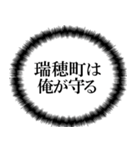 瑞穂町は
俺が守る